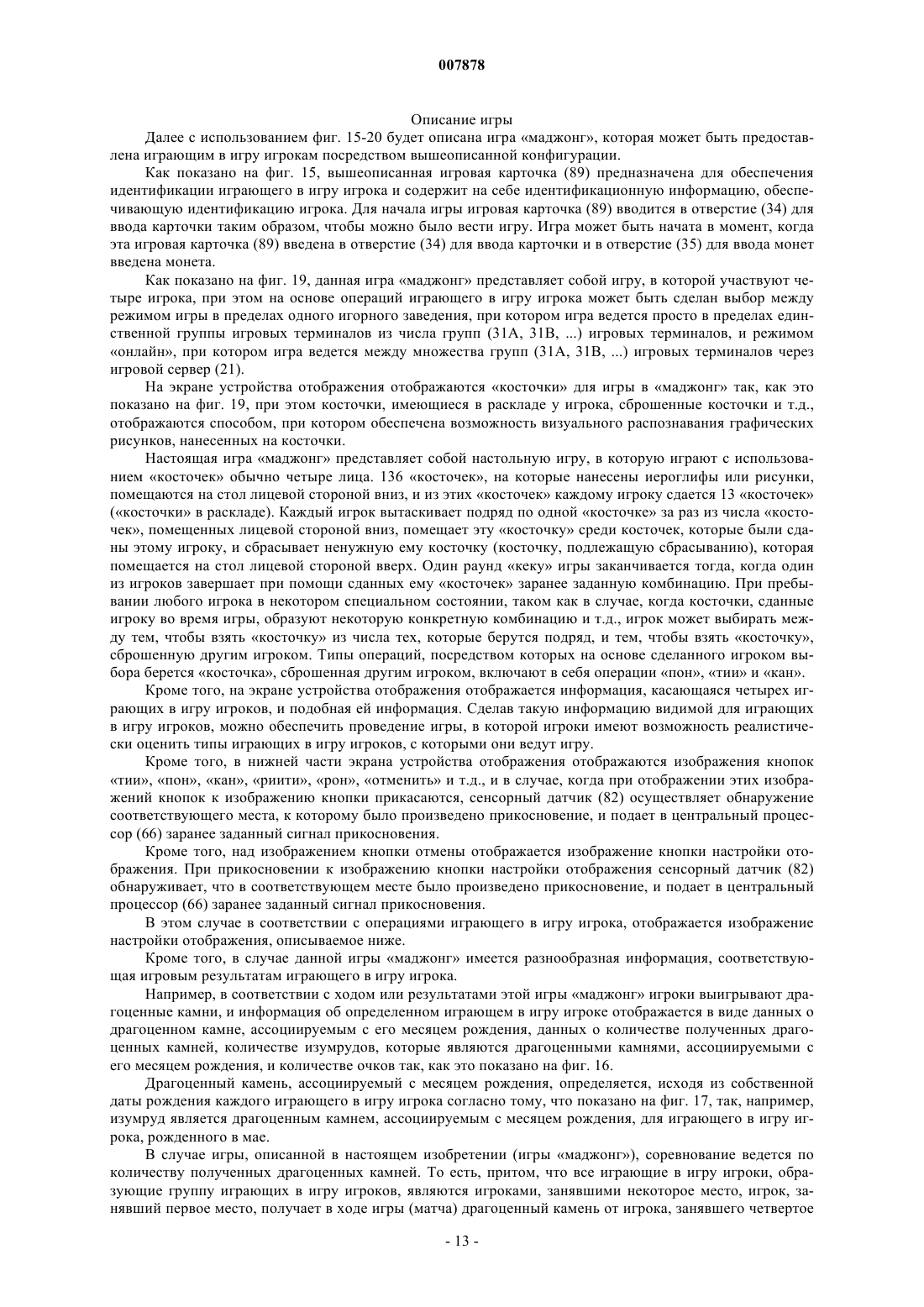 007878

Описание игры

Далее с использованием фиг. 15-20 будет описана игра «маджонг», которая может быть предоставлена играющим в игру игрокам посредством вышеописанной конфигурации.

Как показано на фиг. 15, вышеописанная игровая карточка (89) предназначена для обеспечения идентификации играющего в игру игрока и содержит на себе идентификационную информацию, обеспечивающую идентификацию игрока. Для начала игры игровая карточка (89) вводится в отверстие (34) для ввода карточки таким образом, чтобы можно было вести игру. Игра может быть начата в момент, когда эта игровая карточка (89) введена в отверстие (34) для ввода карточки и в отверстие (35) для ввода монет введена монета.

Как показано на фиг. 19, данная игра «маджонг» представляет собой игру, в которой участвуют четыре игрока, при этом на основе операций играющего в игру игрока может быть сделан выбор между режимом игры в пределах одного игорного заведения, при котором игра ведется просто в пределах единственной группы игровых терминалов из числа групп (31A, 31B, ...) игровых терминалов, и режимом «онлайн», при котором игра ведется между множества групп (31A, 31B, ...) игровых терминалов через игровой сервер (21).

На экране устройства отображения отображаются «косточки» для игры в «маджонг» так, как это показано на фиг. 19, при этом косточки, имеющиеся в раскладе у игрока, сброшенные косточки и т.д., отображаются способом, при котором обеспечена возможность визуального распознавания графических рисунков, нанесенных на косточки.

Настоящая игра «маджонг» представляет собой настольную игру, в которую играют с использованием «косточек» обычно четыре лица. 136 «косточек», на которые нанесены иероглифы или рисунки, помещаются на стол лицевой стороной вниз, и из этих «косточек» каждому игроку сдается 13 «косточек» («косточки» в раскладе). Каждый игрок вытаскивает подряд по одной «косточке» за раз из числа «косточек», помещенных лицевой стороной вниз, помещает эту «косточку» среди косточек, которые были сданы этому игроку, и сбрасывает ненужную ему косточку (косточку, подлежащую сбрасыванию), которая помещается на стол лицевой стороной вверх. Один раунд «кеку» игры заканчивается тогда, когда один из игроков завершает при помощи сданных ему «косточек» заранее заданную комбинацию. При пребывании любого игрока в некотором специальном состоянии, таком как в случае, когда косточки, сданные игроку во время игры, образуют некоторую конкретную комбинацию и т.д., игрок может выбирать между тем, чтобы взять «косточку» из числа тех, которые берутся подряд, и тем, чтобы взять «косточку», сброшенную другим игроком. Типы операций, посредством которых на основе сделанного игроком выбора берется «косточка», сброшенная другим игроком, включают в себя операции «пон», «тии» и «кан».

Кроме того, на экране устройства отображения отображается информация, касающаяся четырех играющих в игру игроков, и подобная ей информация. Сделав такую информацию видимой для играющих в игру игроков, можно обеспечить проведение игры, в которой игроки имеют возможность реалистически оценить типы играющих в игру игроков, с которыми они ведут игру.

Кроме того, в нижней части экрана устройства отображения отображаются изображения кнопок «тии», «пон», «кан», «риити», «рон», «отменить» и т.д., и в случае, когда при отображении этих изображений кнопок к изображению кнопки прикасаются, сенсорный датчик (82) осуществляет обнаружение соответствующего места, к которому было произведено прикосновение, и подает в центральный процессор (66) заранее заданный сигнал прикосновения.

Кроме того, над изображением кнопки отмены отображается изображение кнопки настройки отображения. При прикосновении к изображению кнопки настройки отображения сенсорный датчик (82) обнаруживает, что в соответствующем месте было произведено прикосновение, и подает в центральный процессор (66) заранее заданный сигнал прикосновения.

В этом случае в соответствии с операциями играющего в игру игрока, отображается изображение настройки отображения, описываемое ниже.

Кроме того, в случае данной игры «маджонг» имеется разнообразная информация, соответствующая игровым результатам играющего в игру игрока.

Например, в соответствии с ходом или результатами этой игры «маджонг» игроки выигрывают драгоценные камни, и информация об определенном играющем в игру игроке отображается в виде данных о драгоценном камне, ассоциируемым с его месяцем рождения, данных о количестве полученных драгоценных камней, количестве изумрудов, которые являются драгоценными камнями, ассоциируемыми с его месяцем рождения, и количестве очков так, как это показано на фиг. 16.

Драгоценный камень, ассоциируемый с месяцем рождения, определяется, исходя из собственной даты рождения каждого играющего в игру игрока согласно тому, что показано на фиг. 17, так, например, изумруд является драгоценным камнем, ассоциируемым с месяцем рождения, для играющего в игру игрока, рожденного в мае.

В случае игры, описанной в настоящем изобретении (игры «маджонг»), соревнование ведется по количеству полученных драгоценных камней. То есть, притом, что все играющие в игру игроки, образующие группу играющих в игру игроков, являются игроками, занявшими некоторое место, игрок, занявший первое место, получает в ходе игры (матча) драгоценный камень от игрока, занявшего четвертое

- 13 -